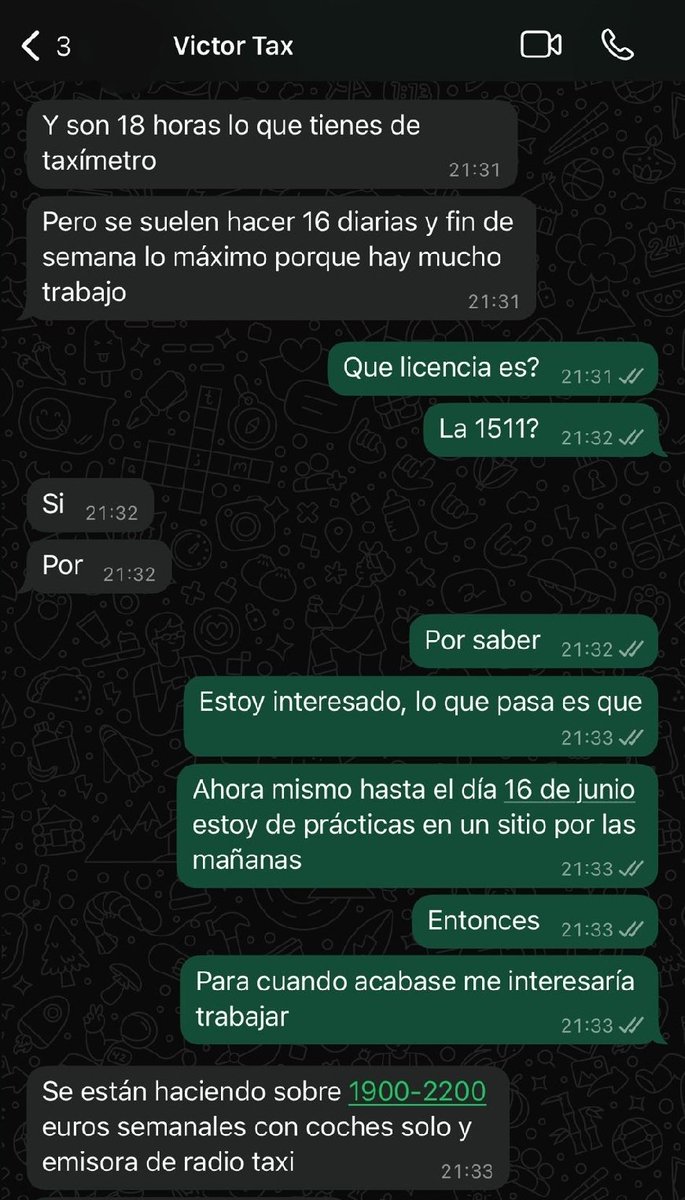 3 Victor Tax

Y son 18 horas lo que tienes de taxímetro 21:31

Pero se suelen hacer 16 diarias y fin de semana lo máximo porque hay mucho trabajo 21:31

Que licencia es? 21:31

La 1511? 21:32

Si 21:32

Por 21:32

Por saber 21:32

Estoy interesado, lo que pasa es que 21:33

Ahora mismo hasta el día 16 de junio estoy de prácticas en un sitio por las mañanas 21:33

Entonces 21:33

Para cuando acabase me interesaría trabajar 21:33

Se están haciendo sobre 1900-2200 euros semanales con coches solo y emisora de radio taxi 21:33